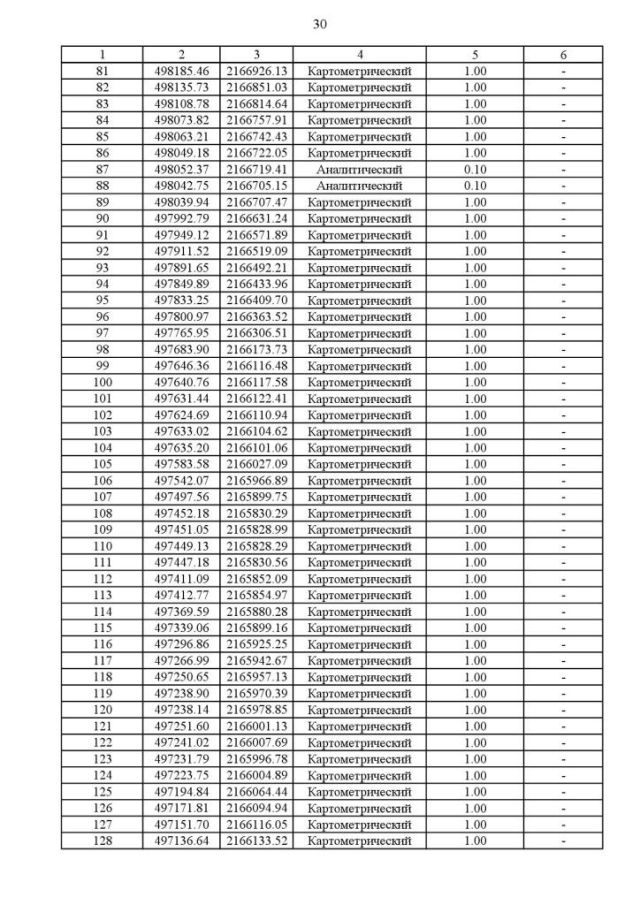 30

| 1 | 2 | 3 | 4 | 5 | 6 |
|---|---|---|---|---|---|
| 81 | 498185.46 | 2166926.13 | Картометрический | 1.00 | - |
| 82 | 498135.73 | 2166851.03 | Картометрический | 1.00 | - |
| 83 | 498108.78 | 2166814.64 | Картометрический | 1.00 | - |
| 84 | 498073.82 | 2166757.91 | Картометрический | 1.00 | - |
| 85 | 498063.21 | 2166742.43 | Картометрический | 1.00 | - |
| 86 | 498049.18 | 2166722.05 | Картометрический | 1.00 | - |
| 87 | 498052.37 | 2166719.41 | Аналитический | 0.10 | - |
| 88 | 498042.75 | 2166705.15 | Аналитический | 0.10 | - |
| 89 | 498039.94 | 2166707.47 | Картометрический | 1.00 | - |
| 90 | 497992.79 | 2166631.24 | Картометрический | 1.00 | - |
| 91 | 497949.12 | 2166571.89 | Картометрический | 1.00 | - |
| 92 | 497911.52 | 2166519.09 | Картометрический | 1.00 | - |
| 93 | 497891.65 | 2166492.21 | Картометрический | 1.00 | - |
| 94 | 497849.89 | 2166433.96 | Картометрический | 1.00 | - |
| 95 | 497833.25 | 2166409.70 | Картометрический | 1.00 | - |
| 96 | 497800.97 | 2166363.52 | Картометрический | 1.00 | - |
| 97 | 497765.95 | 2166306.51 | Картометрический | 1.00 | - |
| 98 | 497683.90 | 2166173.73 | Картометрический | 1.00 | - |
| 99 | 497646.36 | 2166116.48 | Картометрический | 1.00 | - |
| 100 | 497640.76 | 2166117.58 | Картометрический | 1.00 | - |
| 101 | 497631.44 | 2166122.41 | Картометрический | 1.00 | - |
| 102 | 497624.69 | 2166110.94 | Картометрический | 1.00 | - |
| 103 | 497633.02 | 2166104.62 | Картометрический | 1.00 | - |
| 104 | 497635.20 | 2166101.06 | Картометрический | 1.00 | - |
| 105 | 497583.58 | 2166027.09 | Картометрический | 1.00 | - |
| 106 | 497542.07 | 2165966.89 | Картометрический | 1.00 | - |
| 107 | 497497.56 | 2165899.75 | Картометрический | 1.00 | - |
| 108 | 497452.18 | 2165830.29 | Картометрический | 1.00 | - |
| 109 | 497451.05 | 2165828.99 | Картометрический | 1.00 | - |
| 110 | 497449.13 | 2165828.29 | Картометрический | 1.00 | - |
| 111 | 497447.18 | 2165830.56 | Картометрический | 1.00 | - |
| 112 | 497411.09 | 2165852.09 | Картометрический | 1.00 | - |
| 113 | 497412.77 | 2165854.97 | Картометрический | 1.00 | - |
| 114 | 497369.59 | 2165880.28 | Картометрический | 1.00 | - |
| 115 | 497339.06 | 2165899.16 | Картометрический | 1.00 | - |
| 116 | 497296.86 | 2165925.25 | Картометрический | 1.00 | - |
| 117 | 497266.99 | 2165942.67 | Картометрический | 1.00 | - |
| 118 | 497250.65 | 2165957.13 | Картометрический | 1.00 | - |
| 119 | 497238.90 | 2165970.39 | Картометрический | 1.00 | - |
| 120 | 497238.14 | 2165978.85 | Картометрический | 1.00 | - |
| 121 | 497251.60 | 2166001.13 | Картометрический | 1.00 | - |
| 122 | 497241.02 | 2166007.69 | Картометрический | 1.00 | - |
| 123 | 497231.79 | 2165996.78 | Картометрический | 1.00 | - |
| 124 | 497223.75 | 2166004.89 | Картометрический | 1.00 | - |
| 125 | 497194.84 | 2166064.44 | Картометрический | 1.00 | - |
| 126 | 497171.81 | 2166094.94 | Картометрический | 1.00 | - |
| 127 | 497151.70 | 2166116.05 | Картометрический | 1.00 | - |
| 128 | 497136.64 | 2166133.52 | Картометрический | 1.00 | - |